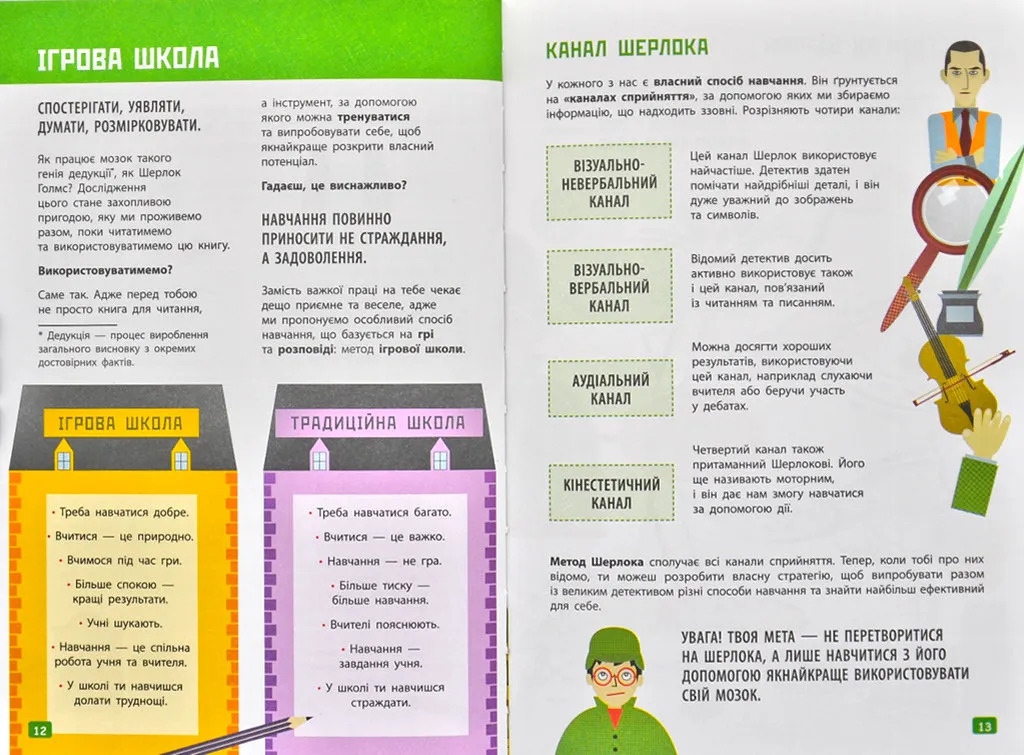 ІГРОВА ШКОЛА

СПОСТЕРІГАТИ, УЯВЛЯТИ, ДУМАТИ, РОЗМІРКОВУВАТИ.

Як працює мозок такого генія дедукції*, як Шерлок Голмс? Дослідження цього стане захопливою пригодою, яку ми проживемо разом, поки читатимемо та використовуватимемо цю книгу.

Використовуватимемо?

Саме так. Адже перед тобою не просто книга для читання,

* Дедукція — процес вироблення загального висновку з окремих достовірних фактів.

а інструмент, за допомогою якого можна тренуватися та випробовувати себе, щоб якнайкраще розкрити власний потенціал.

Гадаєш, це виснажливо?

НАВЧАННЯ ПОВИННО ПРИНОСИТИ НЕ СТРАЖДАННЯ, А ЗАДОВОЛЕННЯ.

Замість важкої праці на тебе чекає дещо приємне та веселе, адже ми пропонуємо особливий спосіб навчання, що базується на грі та розповіді: метод ігрової школи.

ІГРОВА ШКОЛА

• Треба навчатися добре.
• Вчитися — це природно.
• Вчимося під час гри.
• Більше спокою — кращі результати.
• Учні шукають.
• Навчання — це спільна робота учня та вчителя.
• У школі ти навчишся долати труднощі.

ТРАДИЦІЙНА ШКОЛА

• Треба навчатися багато.
• Вчитися — це важко.
• Навчання — не гра.
• Більше тиску — більше навчання.
• Вчителі пояснюють.
• Навчання — завдання учня.
• У школі ти навчишся страждати.

12

КАНАЛ ШЕРЛОКА

У кожного з нас є власний спосіб навчання. Він ґрунтується на «каналах сприйняття», за допомогою яких ми збираємо інформацію, що надходить ззовні. Розрізняють чотири канали:

ВІЗУАЛЬНО-НЕВЕРБАЛЬНИЙ КАНАЛ

Цей канал Шерлок використовує найчастіше. Детектив здатен помічати найдрібніші деталі, і він дуже уважний до зображень та символів.

ВІЗУАЛЬНО-ВЕРБАЛЬНИЙ КАНАЛ

Відомий детектив досить активно використовує також і цей канал, пов'язаний із читанням та писанням.

АУДІАЛЬНИЙ КАНАЛ

Можна досягти хороших результатів, використовуючи цей канал, наприклад слухаючи вчителя або беручи участь у дебатах.

КІНЕСТЕТИЧНИЙ КАНАЛ

Четвертий канал також притаманний Шерлокові. Його ще називають моторним, і він дає нам змогу навчатися за допомогою дії.

Метод Шерлока сполучає всі канали сприйняття. Тепер, коли тобі про них відомо, ти можеш розробити власну стратегію, щоб випробувати разом із великим детективом різні способи навчання та знайти найбільш ефективний для себе.

УВАГА! ТВОЯ МЕТА — НЕ ПЕРЕТВОРИТИСЯ НА ШЕРЛОКА, А ЛИШЕ НАВЧИТИСЯ З ЙОГО ДОПОМОГОЮ ЯКНАЙКРАЩЕ ВИКОРИСТОВУВАТИ СВІЙ МОЗОК.

13